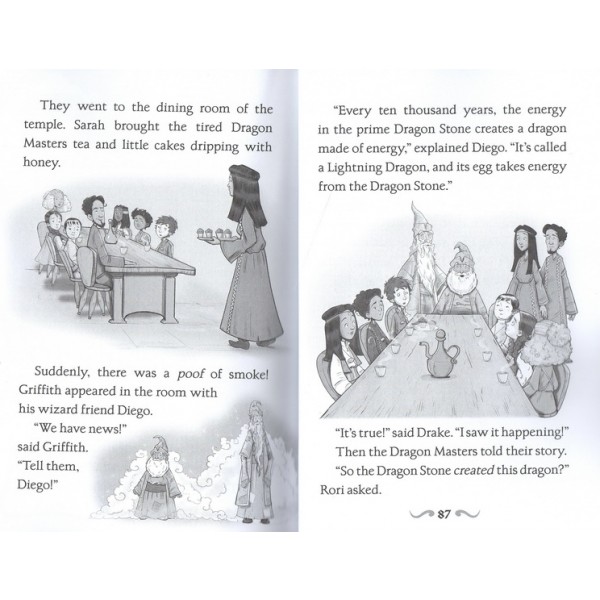 They went to the dining room of the temple. Sarah brought the tired Dragon Masters tea and little cakes dripping with honey.

Suddenly, there was a poof of smoke! Griffith appeared in the room with his wizard friend Diego.

"We have news!" said Griffith. "Tell them, Diego!"

"Every ten thousand years, the energy in the prime Dragon Stone creates a dragon made of energy," explained Diego. "It's called a Lightning Dragon, and its egg takes energy from the Dragon Stone."

"It's true!" said Drake. "I saw it happening!"

Then the Dragon Masters told their story.

"So the Dragon Stone created this dragon?" Rori asked.

87